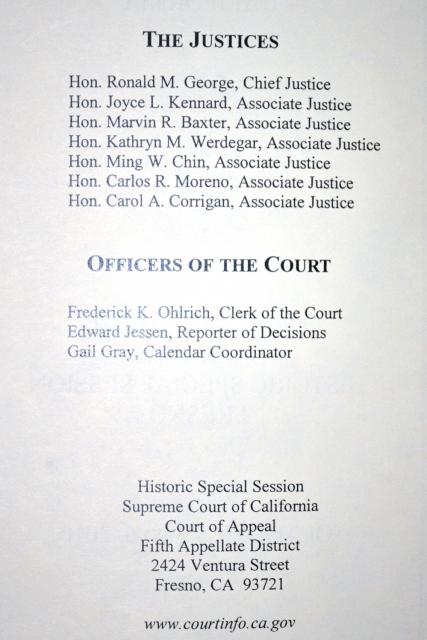 THE JUSTICES

Hon. Ronald M. George, Chief Justice
Hon. Joyce L. Kennard, Associate Justice
Hon. Marvin R. Baxter, Associate Justice
Hon. Kathryn M. Werdegar, Associate Justice
Hon. Ming W. Chin, Associate Justice
Hon. Carlos R. Moreno, Associate Justice
Hon. Carol A. Corrigan, Associate Justice

OFFICERS OF THE COURT

Frederick K. Ohlrich, Clerk of the Court
Edward Jessen, Reporter of Decisions
Gail Gray, Calendar Coordinator

Historic Special Session
Supreme Court of California
Court of Appeal
Fifth Appellate District
2424 Ventura Street
Fresno, CA 93721

www.courtinfo.ca.gov